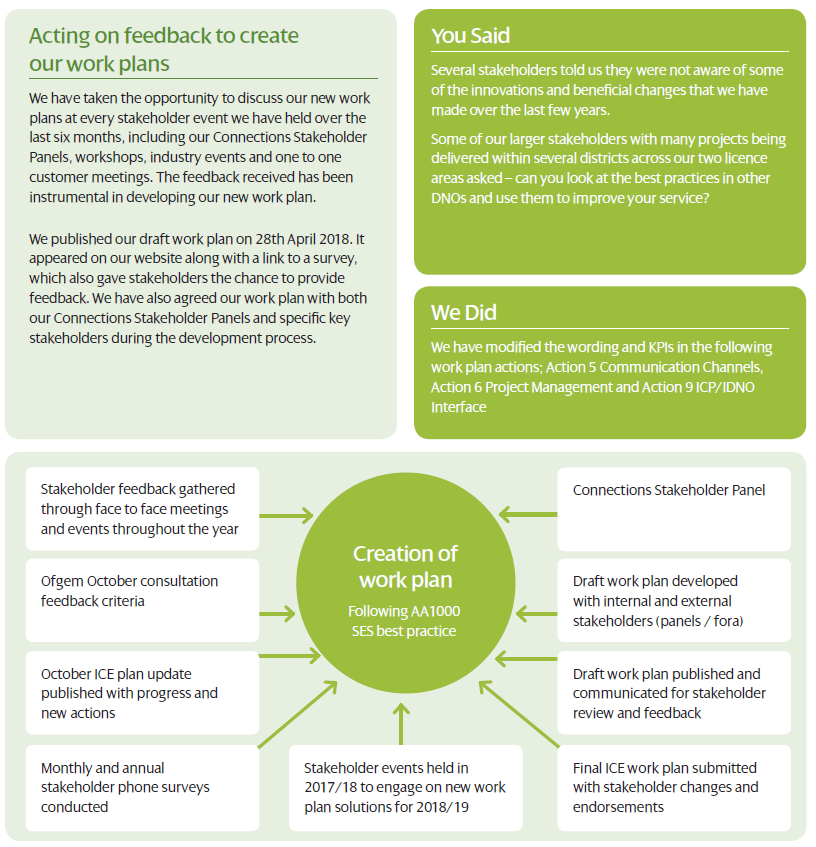 Acting on feedback to create our work plans

We have taken the opportunity to discuss our new work plans at every stakeholder event we have held over the last six months, including our Connections Stakeholder Panels, workshops, industry events and one to one customer meetings. The feedback received has been instrumental in developing our new work plan.

We published our draft work plan on 28th April 2018. It appeared on our website along with a link to a survey, which also gave stakeholders the chance to provide feedback. We have also agreed our work plan with both our Connections Stakeholder Panels and specific key stakeholders during the development process.

You Said

Several stakeholders told us they were not aware of some of the innovations and beneficial changes that we have made over the last few years.

Some of our larger stakeholders with many projects being delivered within several districts across our two licence areas asked – can you look at the best practices in other DNOs and use them to improve your service?

We Did

We have modified the wording and KPIs in the following work plan actions; Action 5 Communication Channels, Action 6 Project Management and Action 9 ICP/IDNO Interface

Stakeholder feedback gathered through face to face meetings and events throughout the year

Ofgem October consultation feedback criteria

October ICE plan update published with progress and new actions

Monthly and annual stakeholder phone surveys conducted

Creation of work plan

Following AA1000 SES best practice

Stakeholder events held in 2017/18 to engage on new work plan solutions for 2018/19

Connections Stakeholder Panel

Draft work plan developed with internal and external stakeholders (panels / fora)

Draft work plan published and communicated for stakeholder review and feedback

Final ICE work plan submitted with stakeholder changes and endorsements